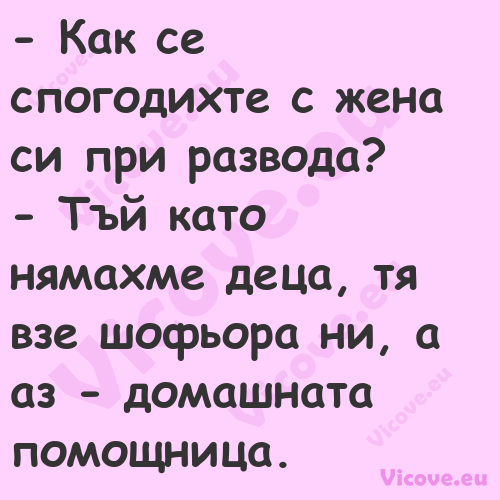 - Как се спогодихте с жена си при развода?
- Тъй като нямахме деца, тя взе шофьора ни, а аз - домашната помощница.

Vicove.eu